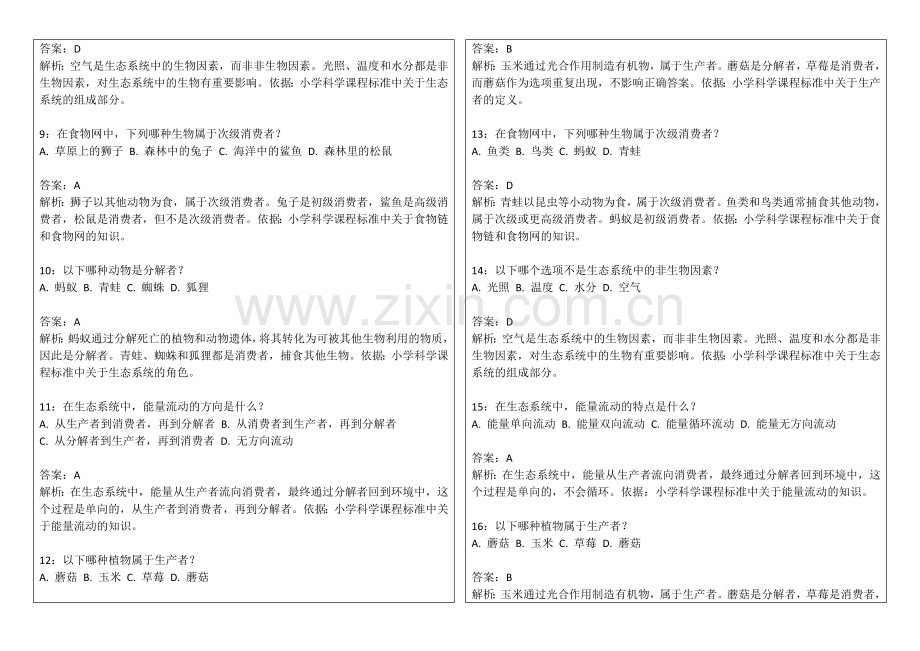 答案：D
解析：空气是生态系统中的生物因素，而非非生物因素。光照、温度和水分都是非生物因素，对生态系统中的生物有重要影响。依据：小学科学课程标准中关于生态系统的组成部分。

9：在食物网中，下列哪种生物属于次级消费者？
A. 草原上的狮子 B. 森林中的兔子 C. 海洋中的鲨鱼 D. 森林里的松鼠

答案：A
解析：狮子以其他动物为食，属于次级消费者。兔子是初级消费者，鲨鱼是高级消费者，松鼠是消费者，但不是次级消费者。依据：小学科学课程标准中关于食物链和食物网的知识。

10：以下哪种动物是分解者？
A. 蚂蚁 B. 青蛙 C. 蜘蛛 D. 狐狸

答案：A
解析：蚂蚁通过分解死亡的植物和动物遗体，将其转化为可被其他生物利用的物质，因此是分解者。青蛙、蜘蛛和狐狸都是消费者，捕食其他生物。依据：小学科学课程标准中关于生态系统的角色。

11：在生态系统中，能量流动的方向是什么？
A. 从生产者到消费者，再到分解者 B. 从消费者到生产者，再到分解者
C. 从分解者到生产者，再到消费者 D. 无方向流动

答案：A
解析：在生态系统中，能量从生产者流向消费者，最终通过分解者回到环境中，这个过程是单向的，从生产者到消费者，再到分解者。依据：小学科学课程标准中关于能量流动的知识。

12：以下哪种植物属于生产者？
A. 蘑菇 B. 玉米 C. 草莓 D. 蘑菇

答案：B
解析：玉米通过光合作用制造有机物，属于生产者。蘑菇是分解者，草莓是消费者，而蘑菇作为选项重复出现，不影响正确答案。依据：小学科学课程标准中关于生产者的定义。

13：在食物网中，下列哪种生物属于次级消费者？
A. 鱼类 B. 鸟类 C. 蚂蚁 D. 青蛙

答案：D
解析：青蛙以昆虫等小动物为食，属于次级消费者。鱼类和鸟类通常捕食其他动物，属于次级或更高级消费者。蚂蚁是初级消费者。依据：小学科学课程标准中关于食物链和食物网的知识。

14：以下哪个选项不是生态系统中的非生物因素？
A. 光照 B. 温度 C. 水分 D. 空气

答案：D
解析：空气是生态系统中的生物因素，而非非生物因素。光照、温度和水分都是非生物因素，对生态系统中的生物有重要影响。依据：小学科学课程标准中关于生态系统的组成部分。

15：在生态系统中，能量流动的特点是什么？
A. 能量单向流动 B. 能量双向流动 C. 能量循环流动 D. 能量无方向流动

答案：A
解析：在生态系统中，能量从生产者流向消费者，最终通过分解者回到环境中，这个过程是单向的，不会循环。依据：小学科学课程标准中关于能量流动的知识。

16：以下哪种植物属于生产者？
A. 蘑菇 B. 玉米 C. 草莓 D. 蘑菇

答案：B
解析：玉米通过光合作用制造有机物，属于生产者。蘑菇是分解者，草莓是消费者，

www.zixin.com.cn